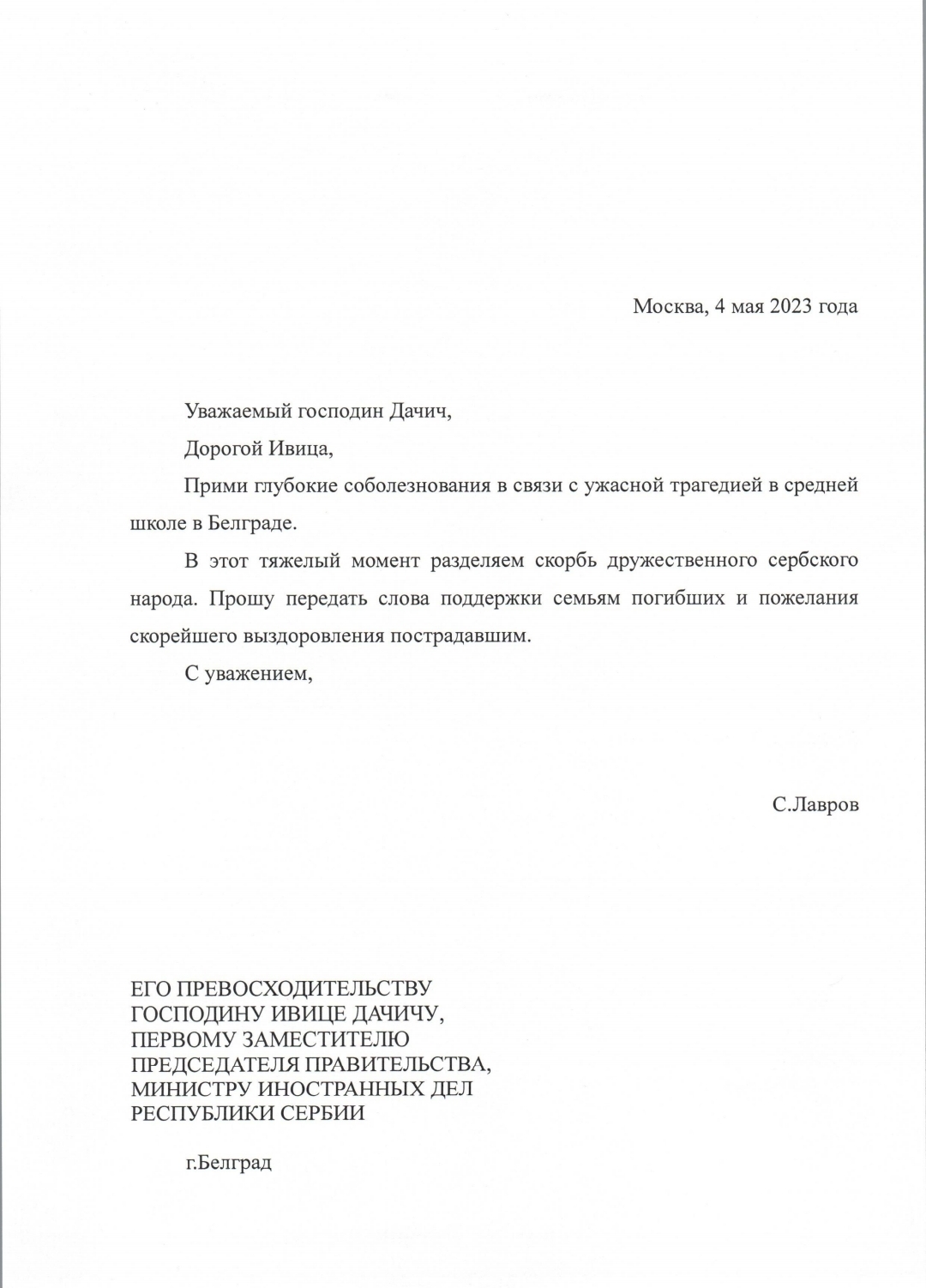 Москва, 4 мая 2023 года

Уважаемый господин Дачич,

Дорогой Ивица,

Прими глубокие соболезнования в связи с ужасной трагедией в средней школе в Белграде.

В этот тяжелый момент разделяем скорбь дружественного сербского народа. Прошу передать слова поддержки семьям погибших и пожелания скорейшего выздоровления пострадавшим.

С уважением,

С.Лавров

ЕГО ПРЕВОСХОДИТЕЛЬСТВУ
ГОСПОДИНУ ИВИЦЕ ДАЧИЧУ,
ПЕРВОМУ ЗАМЕСТИТЕЛЮ
ПРЕДСЕДАТЕЛЯ ПРАВИТЕЛЬСТВА,
МИНИСТРУ ИНОСТРАННЫХ ДЕЛ
РЕСПУБЛИКИ СЕРБИИ

г.Белград